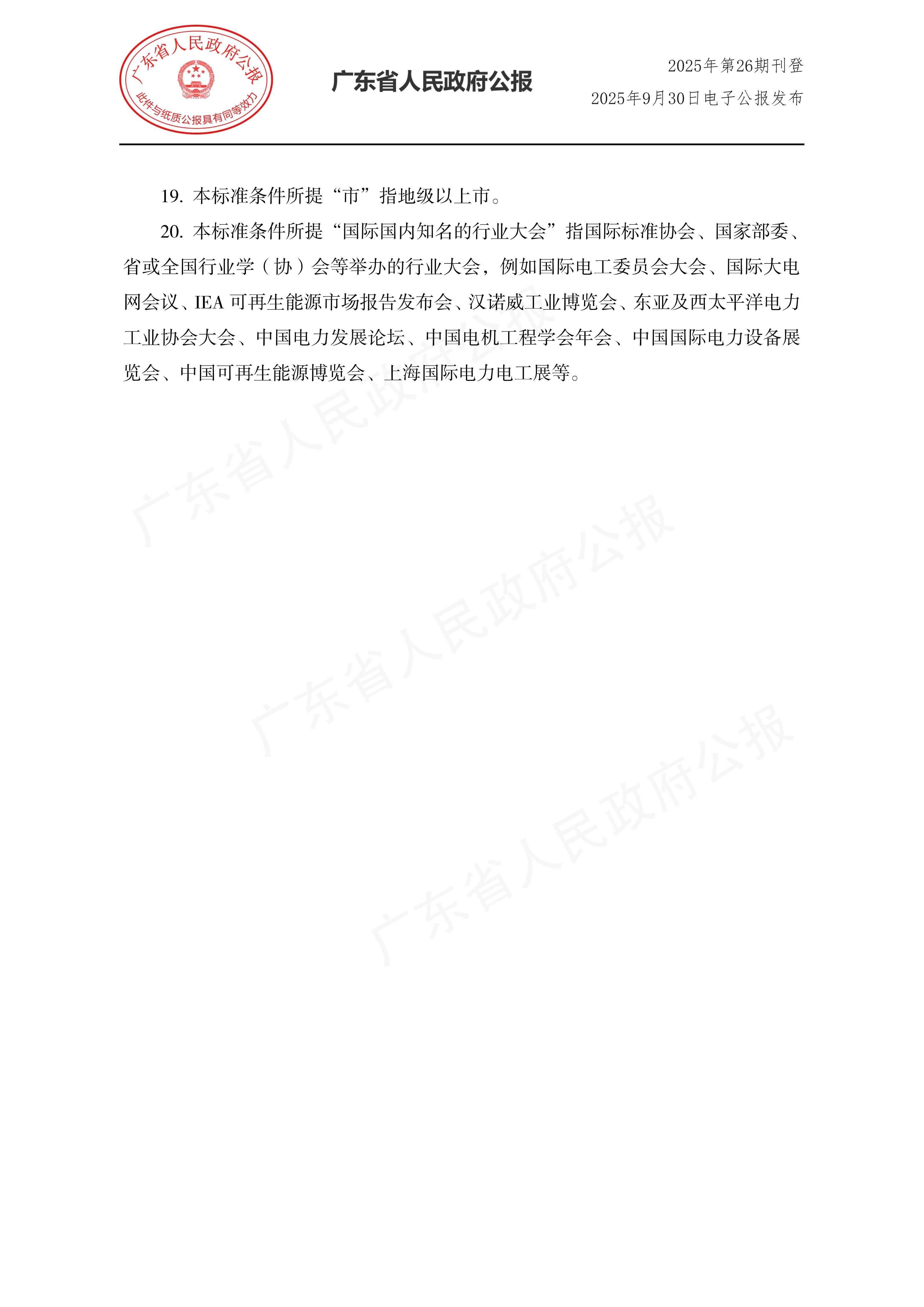 广东省人民政府公报
此件与纸质公报具有同等效力

广东省人民政府公报

2025年第26期刊登
2025年9月30日电子公报发布

19. 本标准条件所提“市”指地级以上市。

20. 本标准条件所提“国际国内知名的行业大会”指国际标准协会、国家部委、省或全国行业学（协）会等举办的行业大会，例如国际电工委员会大会、国际大电网会议、IEA 可再生能源市场报告发布会、汉诺威工业博览会、东亚及西太平洋电力工业协会大会、中国电力发展论坛、中国电机工程学会年会、中国国际电力设备展览会、中国可再生能源博览会、上海国际电力电工展等。

广东省人民政府公报
广东省人民政府公报
广东省人民政府公报